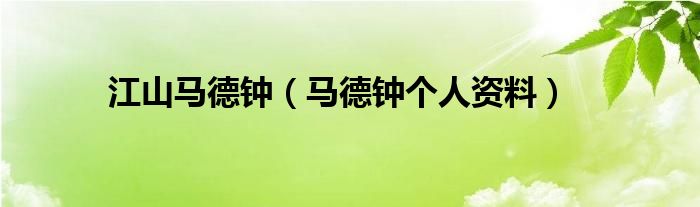 江山马德钟（马德钟个人资料）